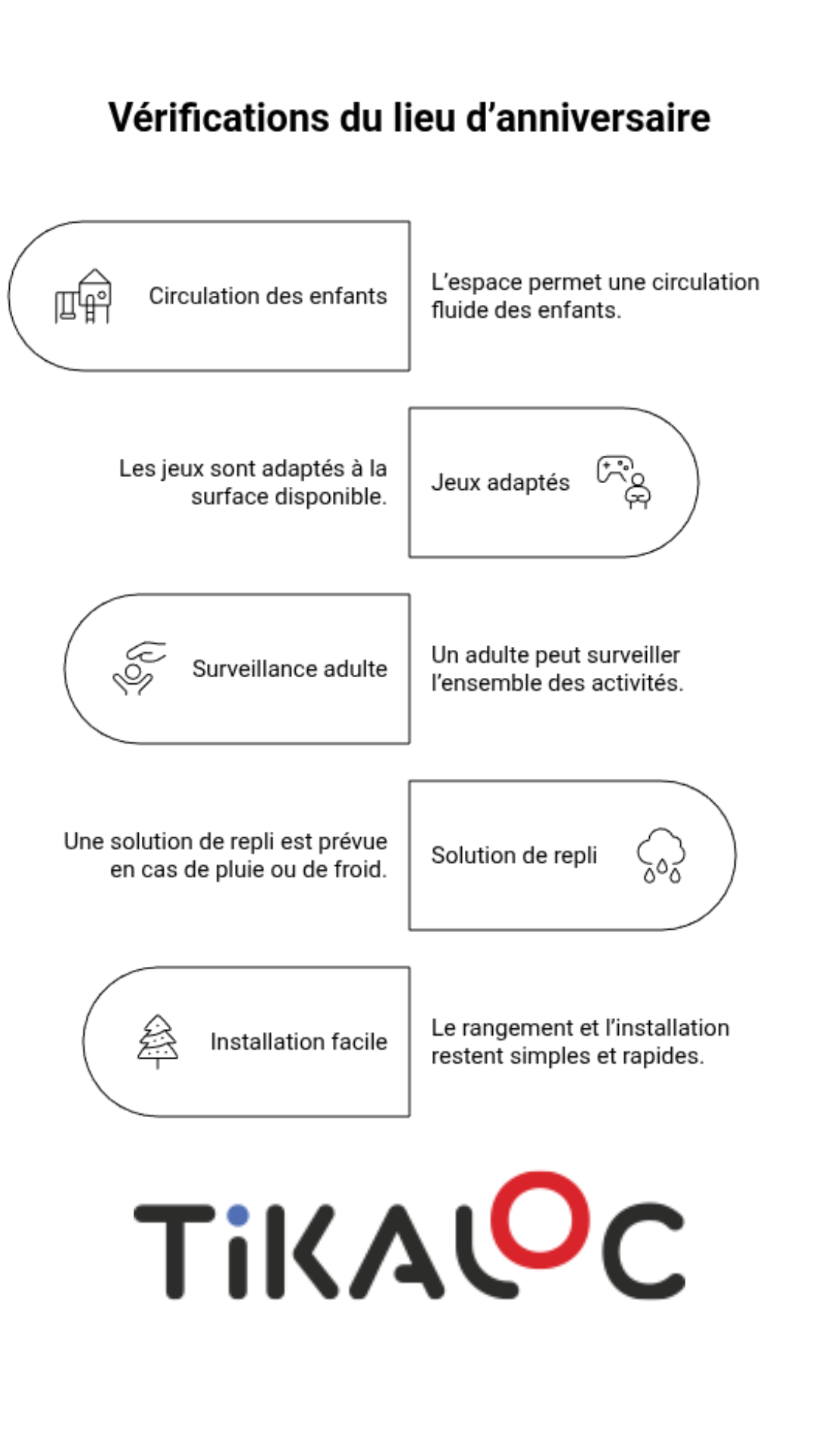 Vérifications du lieu d’anniversaire

Circulation des enfants

L’espace permet une circulation fluide des enfants.

Les jeux sont adaptés à la surface disponible.

Jeux adaptés

Surveillance adulte

Un adulte peut surveiller l’ensemble des activités.

Une solution de repli est prévue en cas de pluie ou de froid.

Solution de repli

Installation facile

Le rangement et l’installation restent simples et rapides.

TiKALOC